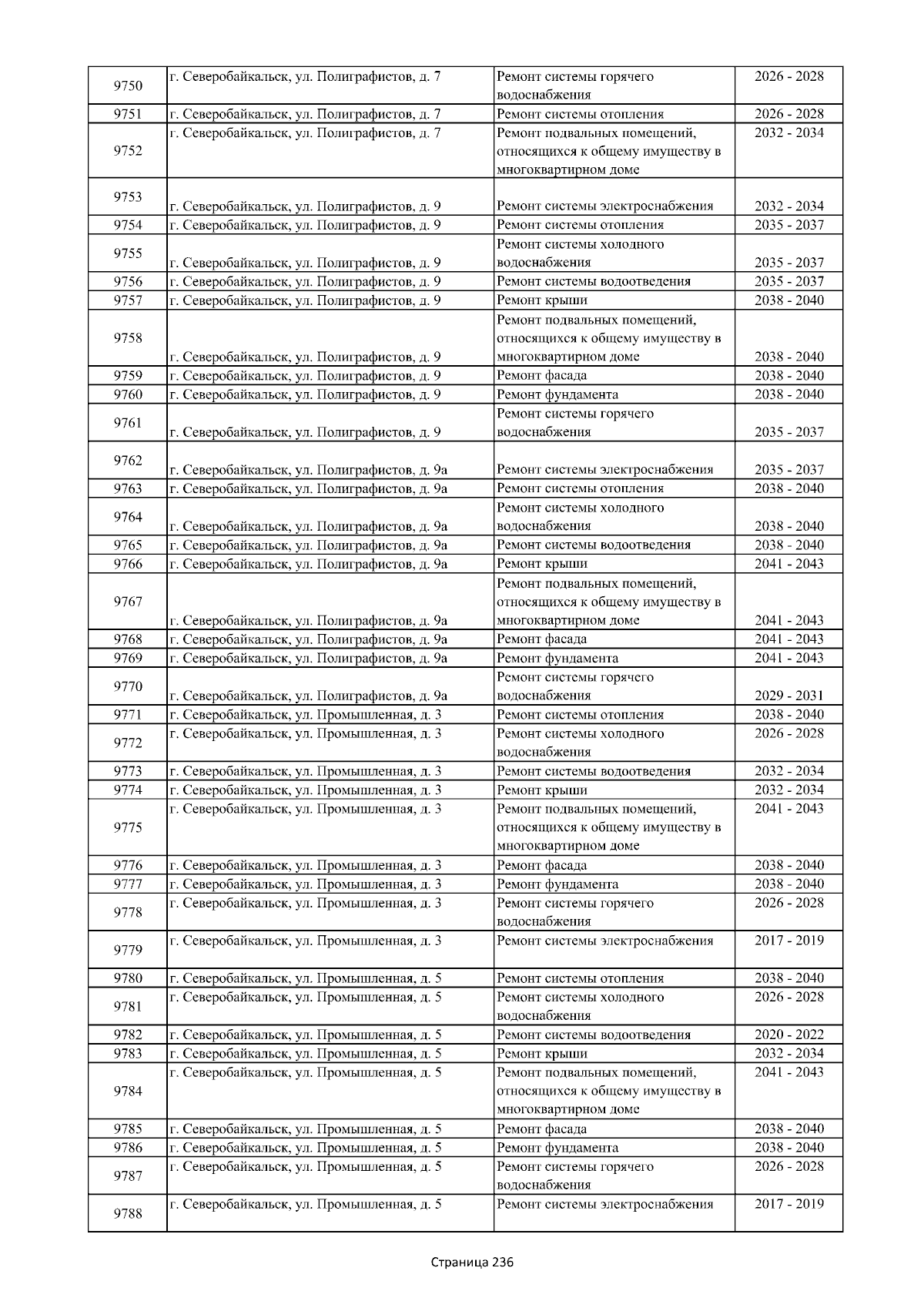 | 9750 | г. Северобайкальск, ул. Полиграфистов, д. 7 | Ремонт системы горячего водоснабжения | 2026 - 2028 |
|---|---|---|---|
| 9751 | г. Северобайкальск, ул. Полиграфистов, д. 7 | Ремонт системы отопления | 2026 - 2028 |
| 9752 | г. Северобайкальск, ул. Полиграфистов, д. 7 | Ремонт подвальных помещений, относящихся к общему имуществу в многоквартирном доме | 2032 - 2034 |
| 9753 | г. Северобайкальск, ул. Полиграфистов, д. 9 | Ремонт системы электроснабжения | 2032 - 2034 |
| 9754 | г. Северобайкальск, ул. Полиграфистов, д. 9 | Ремонт системы отопления | 2035 - 2037 |
| 9755 | г. Северобайкальск, ул. Полиграфистов, д. 9 | Ремонт системы холодного водоснабжения | 2035 - 2037 |
| 9756 | г. Северобайкальск, ул. Полиграфистов, д. 9 | Ремонт системы водоотведения | 2035 - 2037 |
| 9757 | г. Северобайкальск, ул. Полиграфистов, д. 9 | Ремонт крыши | 2038 - 2040 |
| 9758 | г. Северобайкальск, ул. Полиграфистов, д. 9 | Ремонт подвальных помещений, относящихся к общему имуществу в многоквартирном доме | 2038 - 2040 |
| 9759 | г. Северобайкальск, ул. Полиграфистов, д. 9 | Ремонт фасада | 2038 - 2040 |
| 9760 | г. Северобайкальск, ул. Полиграфистов, д. 9 | Ремонт фундамента | 2038 - 2040 |
| 9761 | г. Северобайкальск, ул. Полиграфистов, д. 9 | Ремонт системы горячего водоснабжения | 2035 - 2037 |
| 9762 | г. Северобайкальск, ул. Полиграфистов, д. 9а | Ремонт системы электроснабжения | 2035 - 2037 |
| 9763 | г. Северобайкальск, ул. Полиграфистов, д. 9а | Ремонт системы отопления | 2038 - 2040 |
| 9764 | г. Северобайкальск, ул. Полиграфистов, д. 9а | Ремонт системы холодного водоснабжения | 2038 - 2040 |
| 9765 | г. Северобайкальск, ул. Полиграфистов, д. 9а | Ремонт системы водоотведения | 2038 - 2040 |
| 9766 | г. Северобайкальск, ул. Полиграфистов, д. 9а | Ремонт крыши | 2041 - 2043 |
| 9767 | г. Северобайкальск, ул. Полиграфистов, д. 9а | Ремонт подвальных помещений, относящихся к общему имуществу в многоквартирном доме | 2041 - 2043 |
| 9768 | г. Северобайкальск, ул. Полиграфистов, д. 9а | Ремонт фасада | 2041 - 2043 |
| 9769 | г. Северобайкальск, ул. Полиграфистов, д. 9а | Ремонт фундамента | 2041 - 2043 |
| 9770 | г. Северобайкальск, ул. Полиграфистов, д. 9а | Ремонт системы горячего водоснабжения | 2029 - 2031 |
| 9771 | г. Северобайкальск, ул. Промышленная, д. 3 | Ремонт системы отопления | 2038 - 2040 |
| 9772 | г. Северобайкальск, ул. Промышленная, д. 3 | Ремонт системы холодного водоснабжения | 2026 - 2028 |
| 9773 | г. Северобайкальск, ул. Промышленная, д. 3 | Ремонт системы водоотведения | 2032 - 2034 |
| 9774 | г. Северобайкальск, ул. Промышленная, д. 3 | Ремонт крыши | 2032 - 2034 |
| 9775 | г. Северобайкальск, ул. Промышленная, д. 3 | Ремонт подвальных помещений, относящихся к общему имуществу в многоквартирном доме | 2041 - 2043 |
| 9776 | г. Северобайкальск, ул. Промышленная, д. 3 | Ремонт фасада | 2038 - 2040 |
| 9777 | г. Северобайкальск, ул. Промышленная, д. 3 | Ремонт фундамента | 2038 - 2040 |
| 9778 | г. Северобайкальск, ул. Промышленная, д. 3 | Ремонт системы горячего водоснабжения | 2026 - 2028 |
| 9779 | г. Северобайкальск, ул. Промышленная, д. 3 | Ремонт системы электроснабжения | 2017 - 2019 |
| 9780 | г. Северобайкальск, ул. Промышленная, д. 5 | Ремонт системы отопления | 2038 - 2040 |
| 9781 | г. Северобайкальск, ул. Промышленная, д. 5 | Ремонт системы холодного водоснабжения | 2026 - 2028 |
| 9782 | г. Северобайкальск, ул. Промышленная, д. 5 | Ремонт системы водоотведения | 2020 - 2022 |
| 9783 | г. Северобайкальск, ул. Промышленная, д. 5 | Ремонт крыши | 2032 - 2034 |
| 9784 | г. Северобайкальск, ул. Промышленная, д. 5 | Ремонт подвальных помещений, относящихся к общему имуществу в многоквартирном доме | 2041 - 2043 |
| 9785 | г. Северобайкальск, ул. Промышленная, д. 5 | Ремонт фасада | 2038 - 2040 |
| 9786 | г. Северобайкальск, ул. Промышленная, д. 5 | Ремонт фундамента | 2038 - 2040 |
| 9787 | г. Северобайкальск, ул. Промышленная, д. 5 | Ремонт системы горячего водоснабжения | 2026 - 2028 |
| 9788 | г. Северобайкальск, ул. Промышленная, д. 5 | Ремонт системы электроснабжения | 2017 - 2019 |

Страница 236